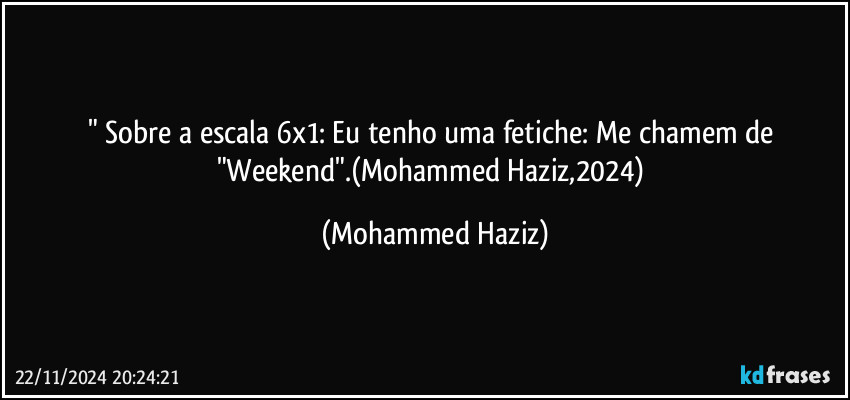 " Sobre a escala 6x1: Eu tenho uma fetiche: Me chamem de "Weekend".(Mohammed Haziz,2024)

(Mohammed Haziz)

22/11/2024 20:24:21

kdfrases